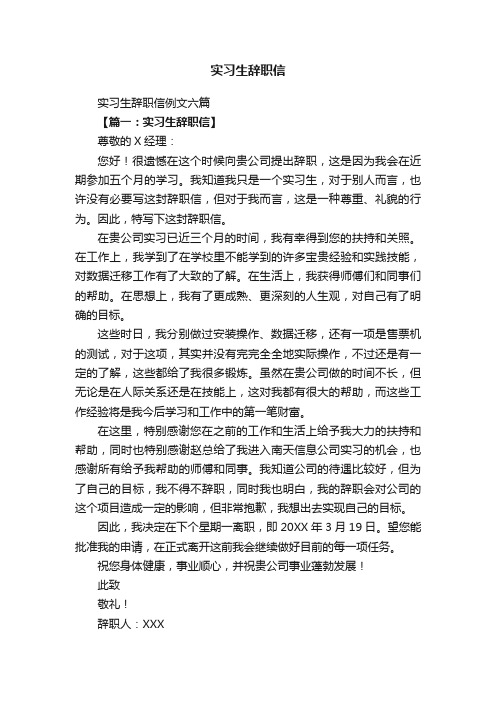 实习生辞职信

实习生辞职信例文六篇

【篇一：实习生辞职信】

尊敬的 X 经理：

您好！很遗憾在这个时候向贵公司提出辞职，这是因为我会在近期参加五个月的学习。我知道我只是一个实习生，对于别人而言，也许没有必要写这封辞职信，但对于我而言，这是一种尊重、礼貌的行为。因此，特写下这封辞职信。

在贵公司实习已近三个月的时间，我有幸得到您的扶持和关照。在工作上，我学到了在学校里不能学到的许多宝贵经验和实践技能，对数据迁移工作有了大致的了解。在生活上，我获得师傅们和同事们的帮助。在思想上，我有了更成熟、更深刻的人生观，对自己有了明确的目标。

这些时日，我分别做过安装操作、数据迁移，还有一项是售票机的测试，对于这项，其实并没有完完全全地实际操作，不过还是有一定的了解，这些都给了我很多锻炼。虽然在贵公司做的时间不长，但无论是在人际关系还是在技能上，这对我都有很大的帮助，而这些工作经验将是我今后学习和工作中的第一笔财富。

在这里，特别感谢您在之前的工作和生活上给予我大力的扶持和帮助，同时也特别感谢赵总给了我进入南天信息公司实习的机会，也感谢所有给予我帮助的师傅和同事。我知道公司的待遇比较好，但为了自己的目标，我不得不辞职，同时我也明白，我的辞职会对公司的这个项目造成一定的影响，但非常抱歉，我想出去实现自己的目标。

因此，我决定在下个星期一离职，即 20XX 年 3 月 19 日。望您能批准我的申请，在正式离开这前我会继续做好目前的每一项任务。

祝您身体健康，事业顺心，并祝贵公司事业蓬勃发展！

此致

敬礼！

辞职人：XXX